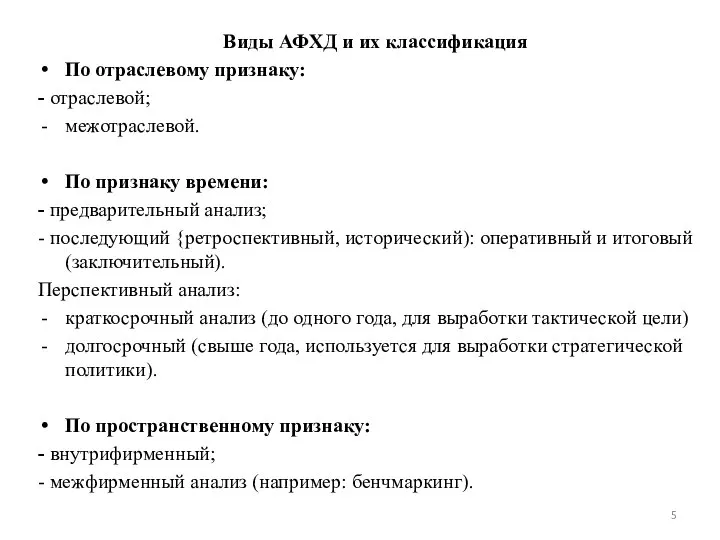 Виды АФХД и их классификация

• По отраслевому признаку:
- отраслевой;
- межотраслевой.

• По признаку времени:
- предварительный анализ;
- последующий {ретроспективный, исторический): оперативный и итоговый (заключительный).
Перспективный анализ:
- краткосрочный анализ (до одного года, для выработки тактической цели)
- долгосрочный (свыше года, используется для выработки стратегической политики).

• По пространственному признаку:
- внутрифирменный;
- межфирменный анализ (например: бенчмаркинг).

5